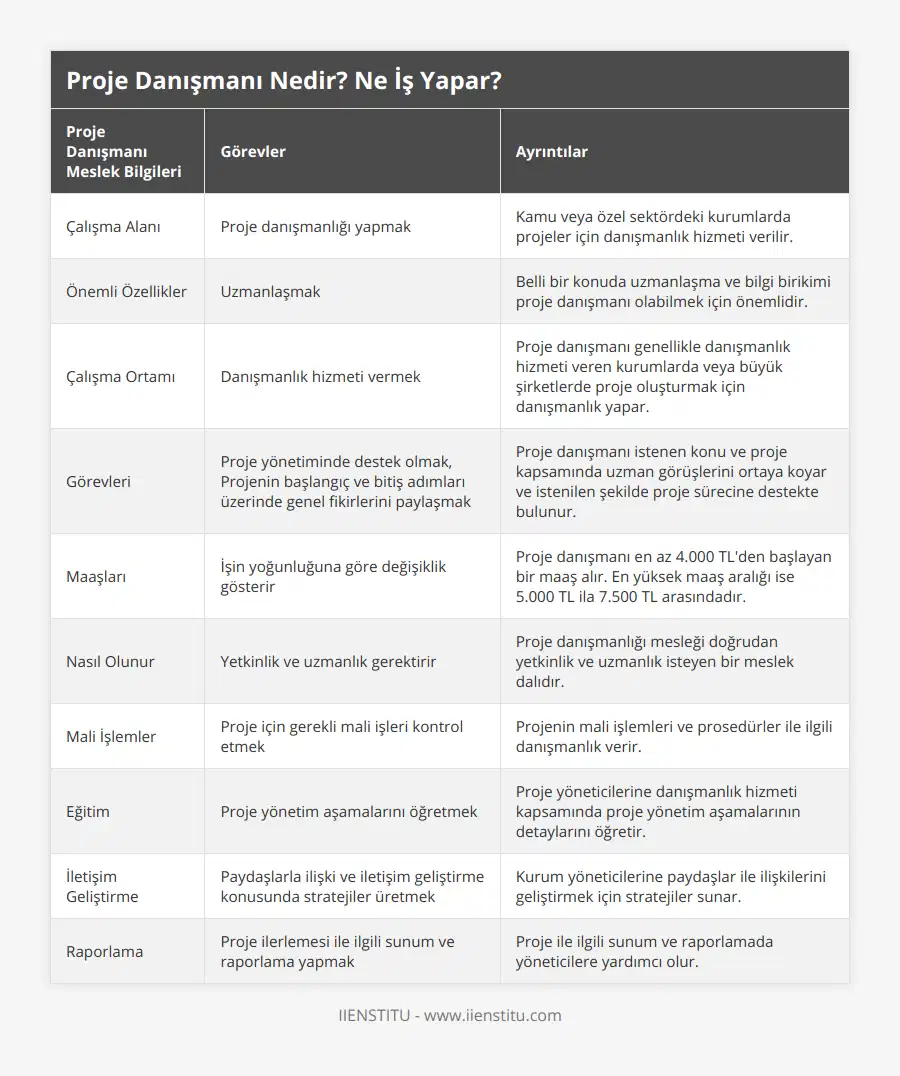 Proje Danışmanı Nedir? Ne İş Yapar?

| Proje Danışmanı Meslek Bilgileri | Görevler | Ayrıntılar |
|---|---|---|
| Çalışma Alanı | Proje danışmanlığı yapmak | Kamu veya özel sektördeki kurumlarda projeler için danışmanlık hizmeti verilir. |
| Önemli Özellikler | Uzmanlaşmak | Belli bir konuda uzmanlaşma ve bilgi birikimi proje danışmanı olabilmek için önemlidir. |
| Çalışma Ortamı | Danışmanlık hizmeti vermek | Proje danışmanı genellikle danışmanlık hizmeti veren kurumlarda veya büyük şirketlerde proje oluşturmak için danışmanlık yapar. |
| Görevleri | Proje yönetiminde destek olmak, Projenin başlangıç ve bitiş adımları üzerinde genel fikirlerini paylaşmak | Proje danışmanı istenen konu ve proje kapsamında uzman görüşlerini ortaya koyar ve istenilen şekilde proje sürecine destekte bulunur. |
| Maaşları | İşin yoğunluğuna göre değişiklik gösterir | Proje danışmanı en az 4.000 TL'den başlayan bir maaş alır. En yüksek maaş aralığı ise 5.000 TL ila 7.500 TL arasındadır. |
| Nasıl Olunur | Yetkinlik ve uzmanlık gerektirir | Proje danışmanlığı mesleği doğrudan yetkinlik ve uzmanlık isteyen bir meslek dalıdır. |
| Mali İşlemler | Proje için gerekli mali işleri kontrol etmek | Projenin mali işlemleri ve prosedürler ile ilgili danışmanlık verir. |
| Eğitim | Proje yönetim aşamalarını öğretmek | Proje yöneticilerine danışmanlık hizmeti kapsamında proje yönetim aşamalarının detaylarını öğretir. |
| İletişim Geliştirme | Paydaşlarla ilişki ve iletişim geliştirme konusunda stratejiler üretmek | Kurum yöneticilerine paydaşlar ile ilişkilerini geliştirmek için stratejiler sunar. |
| Raporlama | Proje ilerlemesi ile ilgili sunum ve raporlama yapmak | Proje ile ilgili sunum ve raporlamada yöneticilere yardımcı olur. |

IIENSTITU - www.iienstitu.com